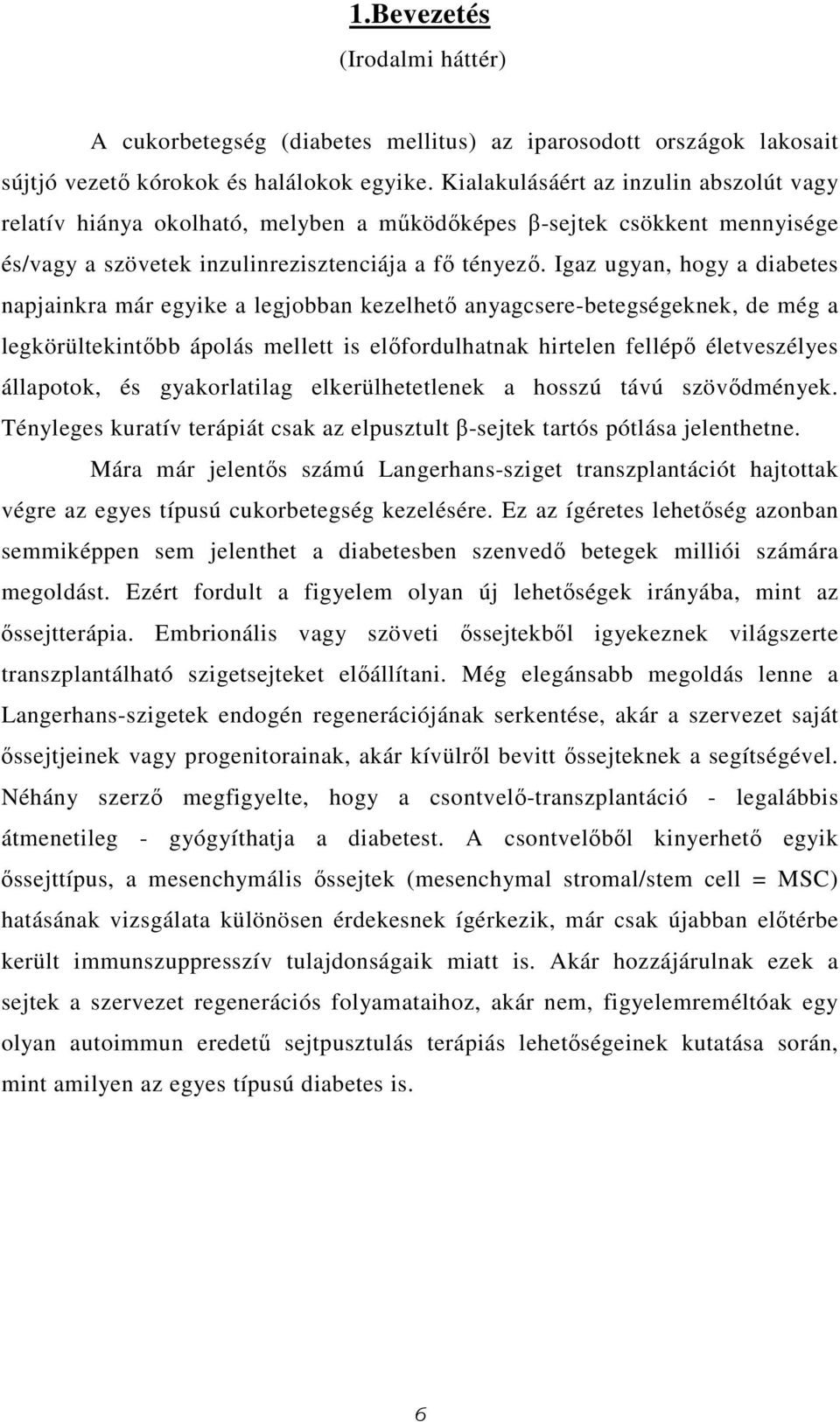 1.Bevezetés

(Irodalmi háttér)

A cukorbetegség (diabetes mellitus) az iparosodott országok lakosait sújtjó vezető kórokok és halálokok egyike. Kialakulásáért az inzulin abszolút vagy relatív hiánya okolható, melyben a működőképes β-sejtek csökkent mennyisége és/vagy a szövetek inzulinrezisztenciája a fő tényező. Igaz ugyan, hogy a diabetes napjainkra már egyike a legjobban kezelhető anyagcsere-betegségeknek, de még a legkörültekintőbb ápolás mellett is előfordulhatnak hirtelen fellépő életveszélyes állapotok, és gyakorlatilag elkerülhetetlenek a hosszú távú szövődmények. Tényleges kuratív terápiát csak az elpusztult β-sejtek tartós pótlása jelenthetne.

Mára már jelentős számú Langerhans-sziget transzplantációt hajtottak végre az egyes típusú cukorbetegség kezelésére. Ez az ígéretes lehetőség azonban semmiképpen sem jelenthet a diabetesben szenvedő betegek milliói számára megoldást. Ezért fordult a figyelem olyan új lehetőségek irányába, mint az őssejtterápia. Embrionális vagy szöveti őssejtekből igyekeznek világszerte transzplantálható szigetsejteket előállítani. Még elegánsabb megoldás lenne a Langerhans-szigetek endogén regenerációjának serkentése, akár a szervezet saját őssejtjeinek vagy progenitorainak, akár kívülről bevitt őssejteknek a segítségével. Néhány szerző megfigyelte, hogy a csontvelő-transzplantáció - legalábbis átmenetileg - gyógyíthatja a diabetest. A csontvelőből kinyerhető egyik őssejttípus, a mesenchymális őssejtek (mesenchymal stromal/stem cell = MSC) hatásának vizsgálata különösen érdekesnek ígérkezik, már csak újabban előtérbe került immunszuppresszív tulajdonságaik miatt is. Akár hozzájárulnak ezek a sejtek a szervezet regenerációs folyamataihoz, akár nem, figyelemreméltóak egy olyan autoimmun eredetű sejtpusztulás terápiás lehetőségeinek kutatása során, mint amilyen az egyes típusú diabetes is.

6